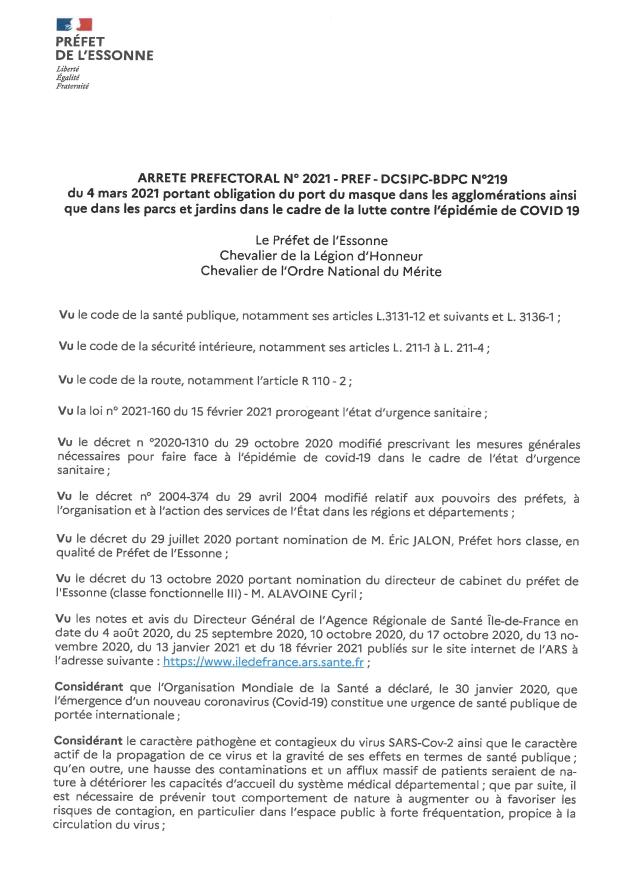 PRÉFET
DE L'ESSONNE
Liberté
Égalité
Fraternité

ARRETE PREFECTORAL N° 2021 - PREF - DCSIPC-BDPC N°219
du 4 mars 2021 portant obligation du port du masque dans les agglomérations ainsi que dans les parcs et jardins dans le cadre de la lutte contre l'épidémie de COVID 19

Le Préfet de l'Essonne
Chevalier de la Légion d'Honneur
Chevalier de l'Ordre National du Mérite

Vu le code de la santé publique, notamment ses articles L.3131-12 et suivants et L. 3136-1 ;

Vu le code de la sécurité intérieure, notamment ses articles L. 211-1 à L. 211-4 ;

Vu le code de la route, notamment l'article R 110 - 2 ;

Vu la loi n° 2021-160 du 15 février 2021 prorogeant l'état d'urgence sanitaire ;

Vu le décret n °2020-1310 du 29 octobre 2020 modifié prescrivant les mesures générales nécessaires pour faire face à l'épidémie de covid-19 dans le cadre de l'état d'urgence sanitaire ;

Vu le décret n° 2004-374 du 29 avril 2004 modifié relatif aux pouvoirs des préfets, à l'organisation et à l'action des services de l'État dans les régions et départements ;

Vu le décret du 29 juillet 2020 portant nomination de M. Éric JALON, Préfet hors classe, en qualité de Préfet de l'Essonne ;

Vu le décret du 13 octobre 2020 portant nomination du directeur de cabinet du préfet de l'Essonne (classe fonctionnelle III) - M. ALAVOINE Cyril ;

Vu les notes et avis du Directeur Général de l'Agence Régionale de Santé Île-de-France en date du 4 août 2020, du 25 septembre 2020, 10 octobre 2020, du 17 octobre 2020, du 13 novembre 2020, du 13 janvier 2021 et du 18 février 2021 publiés sur le site internet de l'ARS à l'adresse suivante : https://www.iledefrance.ars.sante.fr ;

Considérant que l'Organisation Mondiale de la Santé a déclaré, le 30 janvier 2020, que l'émergence d'un nouveau coronavirus (Covid-19) constitue une urgence de santé publique de portée internationale ;

Considérant le caractère pathogène et contagieux du virus SARS-Cov-2 ainsi que le caractère actif de la propagation de ce virus et la gravité de ses effets en termes de santé publique ; qu'en outre, une hausse des contaminations et un afflux massif de patients seraient de nature à détériorer les capacités d'accueil du système médical départemental ; que par suite, il est nécessaire de prévenir tout comportement de nature à augmenter ou à favoriser les risques de contagion, en particulier dans l'espace public à forte fréquentation, propice à la circulation du virus ;